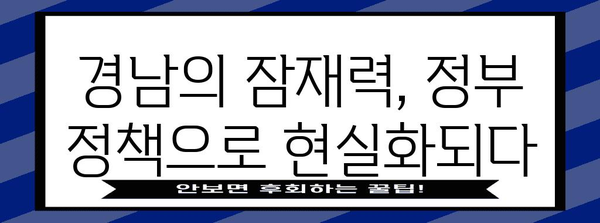 경남의 잠재력, 정부 정책으로 현실화되다

안보면 후회하는 꿀팁!